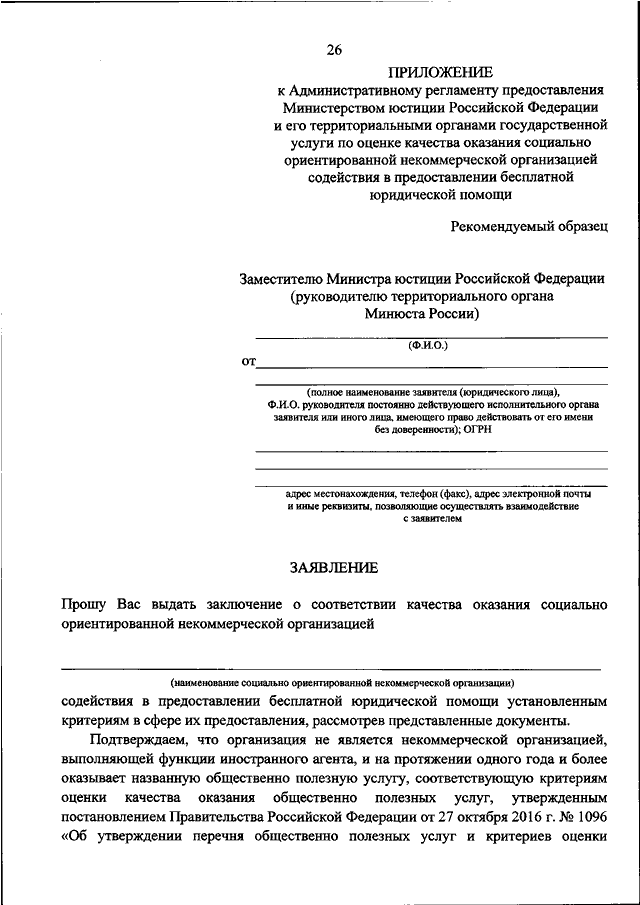 26

ПРИЛОЖЕНИЕ
к Административному регламенту предоставления Министерством юстиции Российской Федерации и его территориальными органами государственной услуги по оценке качества оказания социально ориентированной некоммерческой организацией содействия в предоставлении бесплатной юридической помощи

Рекомендуемый образец

Заместителю Министра юстиции Российской Федерации (руководителю территориального органа Минюста России)

(Ф.И.О.)

от

(полное наименование заявителя (юридического лица), Ф.И.О. руководителя постоянно действующего исполнительного органа заявителя или иного лица, имеющего право действовать от его имени без доверенности); ОГРН

адрес местонахождения, телефон (факс), адрес электронной почты и иные реквизиты, позволяющие осуществлять взаимодействие с заявителем

ЗАЯВЛЕНИЕ

Прошу Вас выдать заключение о соответствии качества оказания социально ориентированной некоммерческой организацией

(наименование социально ориентированной некоммерческой организации)

содействия в предоставлении бесплатной юридической помощи установленным критериям в сфере их предоставления, рассмотрев представленные документы.

Подтверждаем, что организация не является некоммерческой организацией, выполняющей функции иностранного агента, и на протяжении одного года и более оказывает названную общественно полезную услугу, соответствующую критериям оценки качества оказания общественно полезных услуг, утвержденным постановлением Правительства Российской Федерации от 27 октября 2016 г. № 1096 «Об утверждении перечня общественно полезных услуг и критериев оценки